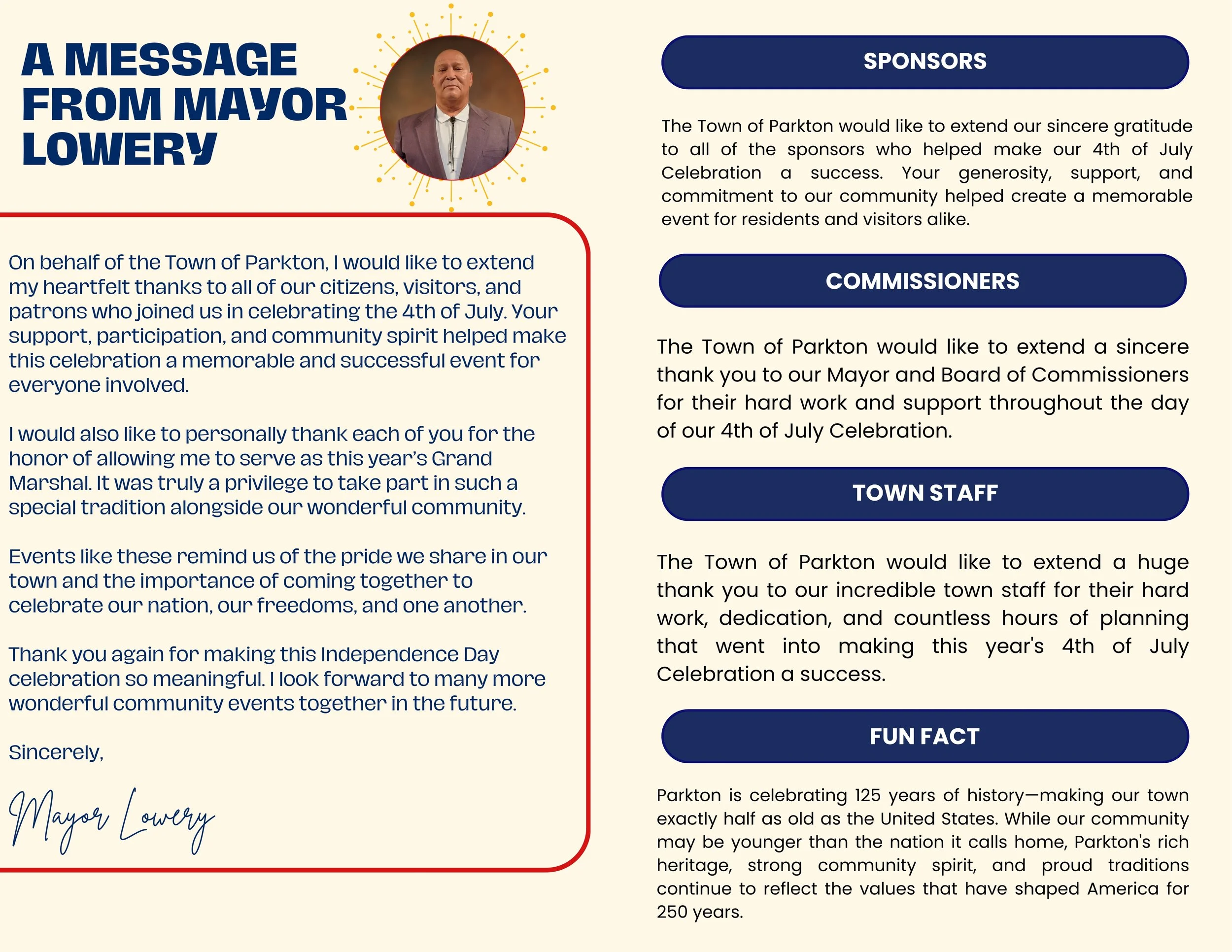 A MESSAGE FROM MAYOR LOWERY

On behalf of the Town of Parkton, I would like to extend my heartfelt thanks to all of our citizens, visitors, and patrons who joined us in celebrating the 4th of July. Your support, participation, and community spirit helped make this celebration a memorable and successful event for everyone involved.

I would also like to personally thank each of you for the honor of allowing me to serve as this year's Grand Marshal. It was truly a privilege to take part in such a special tradition alongside our wonderful community.

Events like these remind us of the pride we share in our town and the importance of coming together to celebrate our nation, our freedoms, and one another.

Thank you again for making this Independence Day celebration so meaningful. I look forward to many more wonderful community events together in the future.

Sincerely,

Mayor Lowery

SPONSORS

The Town of Parkton would like to extend our sincere gratitude to all of the sponsors who helped make our 4th of July Celebration a success. Your generosity, support, and commitment to our community helped create a memorable event for residents and visitors alike.

COMMISSIONERS

The Town of Parkton would like to extend a sincere thank you to our Mayor and Board of Commissioners for their hard work and support throughout the day of our 4th of July Celebration.

TOWN STAFF

The Town of Parkton would like to extend a huge thank you to our incredible town staff for their hard work, dedication, and countless hours of planning that went into making this year's 4th of July Celebration a success.

FUN FACT

Parkton is celebrating 125 years of history—making our town exactly half as old as the United States. While our community may be younger than the nation it calls home, Parkton's rich heritage, strong community spirit, and proud traditions continue to reflect the values that have shaped America for 250 years.